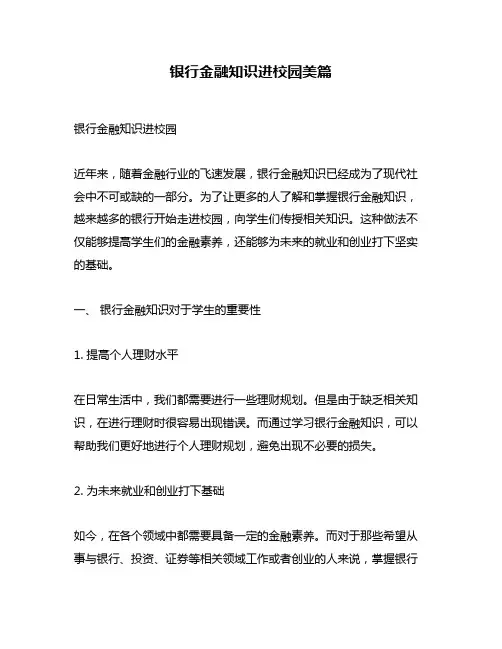 银行金融知识进校园美篇

银行金融知识进校园

近年来，随着金融行业的飞速发展，银行金融知识已经成为了现代社会中不可或缺的一部分。为了让更多的人了解和掌握银行金融知识，越来越多的银行开始走进校园，向学生们传授相关知识。这种做法不仅能够提高学生们的金融素养，还能够为未来的就业和创业打下坚实的基础。

一、 银行金融知识对于学生的重要性

1. 提高个人理财水平

在日常生活中，我们都需要进行一些理财规划。但是由于缺乏相关知识，在进行理财时很容易出现错误。而通过学习银行金融知识，可以帮助我们更好地进行个人理财规划，避免出现不必要的损失。

2. 为未来就业和创业打下基础

如今，在各个领域中都需要具备一定的金融素养。而对于那些希望从事与银行、投资、证券等相关领域工作或者创业的人来说，掌握银行